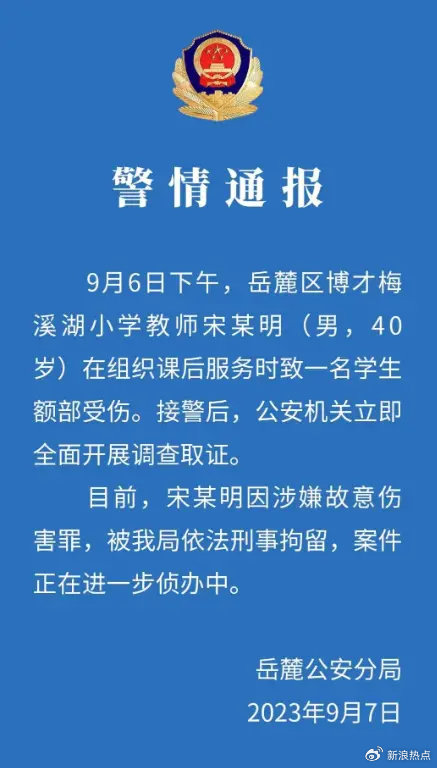 警情通报

9月6日下午，岳麓区博才梅溪湖小学教师宋某明（男，40岁）在组织课后服务时致一名学生额部受伤。接警后，公安机关立即全面开展调查取证。

目前，宋某明因涉嫌故意伤害罪，被我局依法刑事拘留，案件正在进一步侦办中。

岳麓公安分局
2023年9月7日

新浪热点